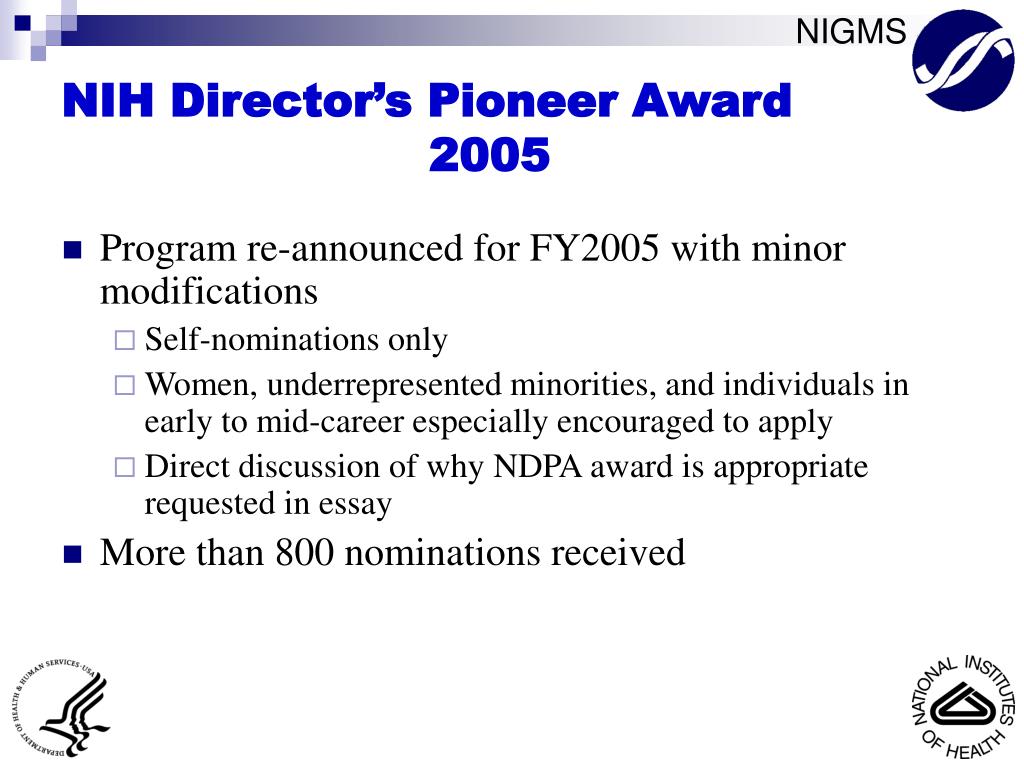 NIGMS

NIH Director's Pioneer Award 2005

Program re-announced for FY2005 with minor modifications

Self-nominations only

Women, underrepresented minorities, and individuals in early to mid-career especially encouraged to apply

Direct discussion of why NDPA award is appropriate requested in essay

More than 800 nominations received

DEPARTMENT OF HEALTH & HUMAN SERVICES·USA

NATIONAL INSTITUTES OF HEALTH